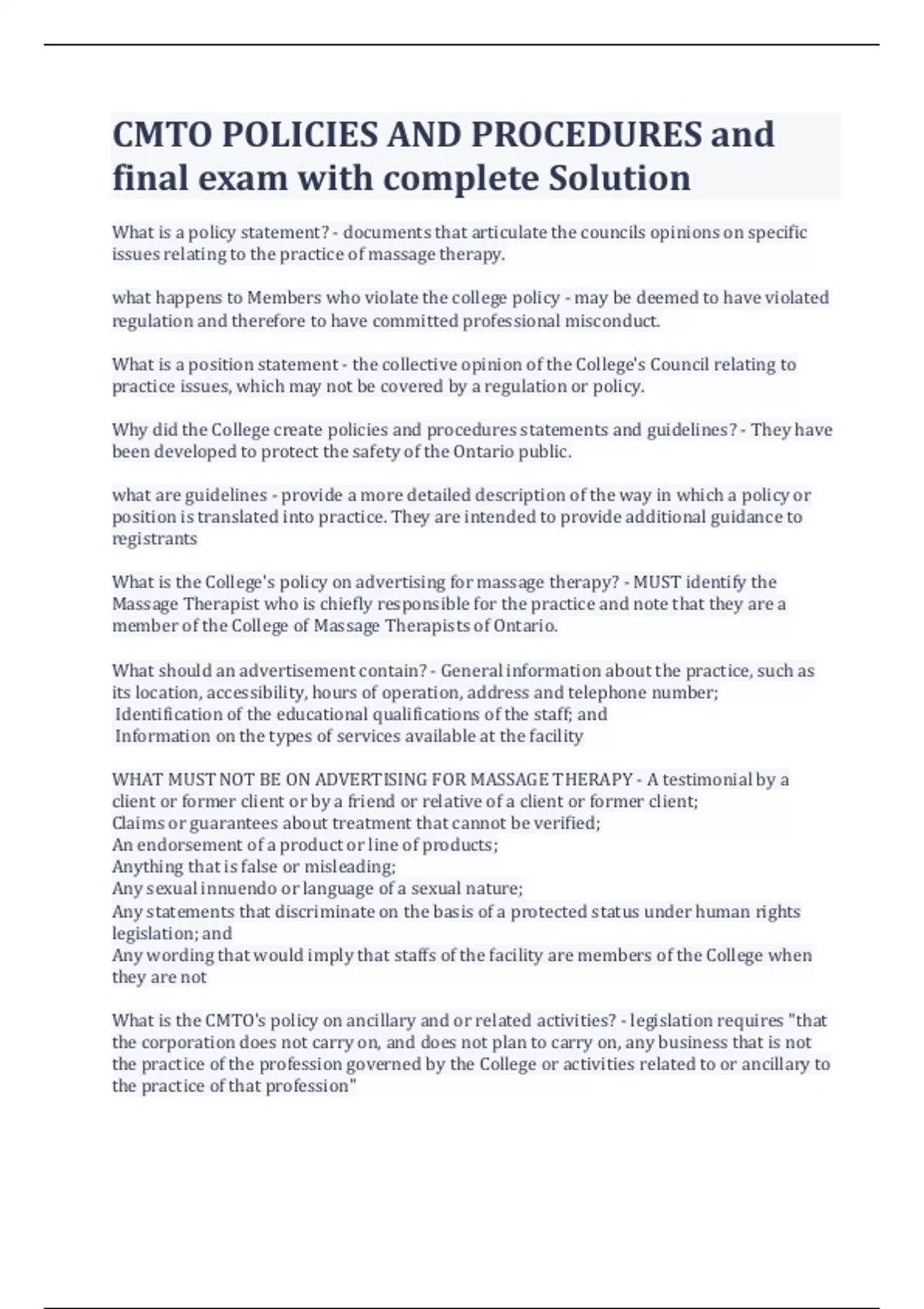 CMTO POLICIES AND PROCEDURES and final exam with complete Solution

What is a policy statement? - documents that articulate the councils opinions on specific issues relating to the practice of massage therapy.

what happens to Members who violate the college policy - may be deemed to have violated regulation and therefore to have committed professional misconduct.

What is a position statement - the collective opinion of the College's Council relating to practice issues, which may not be covered by a regulation or policy.

Why did the College create policies and procedures statements and guidelines? - They have been developed to protect the safety of the Ontario public.

what are guidelines - provide a more detailed description of the way in which a policy or position is translated into practice. They are intended to provide additional guidance to registrants

What is the College's policy on advertising for massage therapy? - MUST identify the Massage Therapist who is chiefly responsible for the practice and note that they are a member of the College of Massage Therapists of Ontario.

What should an advertisement contain? - General information about the practice, such as its location, accessibility, hours of operation, address and telephone number;
Identification of the educational qualifications of the staff; and
Information on the types of services available at the facility

WHAT MUST NOT BE ON ADVERTISING FOR MASSAGE THERAPY - A testimonial by a client or former client or by a friend or relative of a client or former client;
Claims or guarantees about treatment that cannot be verified;
An endorsement of a product or line of products;
Anything that is false or misleading;
Any sexual innuendo or language of a sexual nature;
Any statements that discriminate on the basis of a protected status under human rights legislation; and
Any wording that would imply that staffs of the facility are members of the College when they are not

What is the CMTO's policy on ancillary and or related activities? - legislation requires "that the corporation does not carry on, and does not plan to carry on, any business that is not the practice of the profession governed by the College or activities related to or ancillary to the practice of that profession"